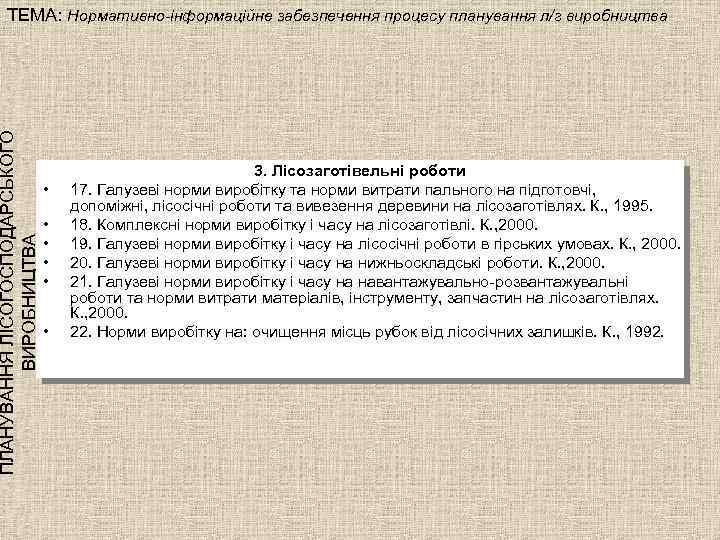 ТЕМА: Нормативно-інформаційне забезпечення процесу планування л/г виробництва

ПЛАНУВАННЯ ЛІСОГОСПОДАРСЬКОГО ВИРОБНИЦТВА

3. Лісозаготівельні роботи

• 17. Галузеві норми виробітку та норми витрати пального на підготовчі, допоміжні, лісосічні роботи та вивезення деревини на лісозаготівлях. К., 1995.
• 18. Комплексні норми виробітку і часу на лісозаготівлі. К.,2000.
• 19. Галузеві норми виробітку і часу на лісосічні роботи в гірських умовах. К., 2000.
• 20. Галузеві норми виробітку і часу на нижньоскладські роботи. К.,2000.
• 21. Галузеві норми виробітку і часу на навантажувально-розвантажувальні роботи та норми витрати матеріалів, інструменту, запчастин на лісозаготівлях. К.,2000.
• 22. Норми виробітку на: очищення місць рубок від лісосічних залишків. К., 1992.